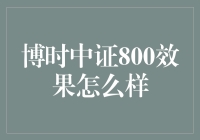 博时中证800效果怎么样